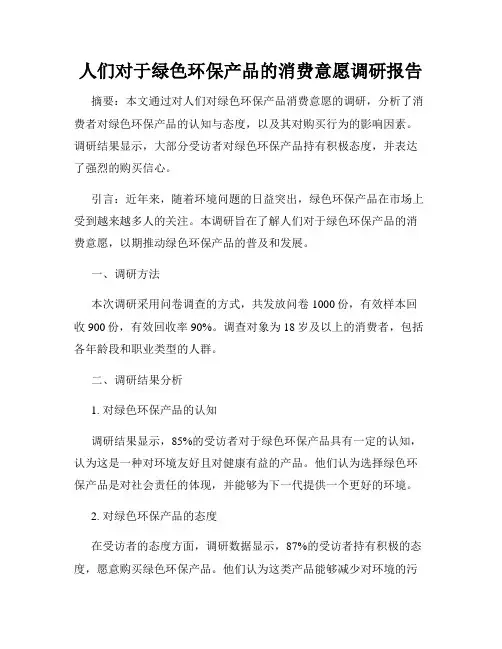 人们对于绿色环保产品的消费意愿调研报告

摘要：本文通过对人们对绿色环保产品消费意愿的调研，分析了消费者对绿色环保产品的认知与态度，以及其对购买行为的影响因素。调研结果显示，大部分受访者对绿色环保产品持有积极态度，并表达了强烈的购买信心。

引言：近年来，随着环境问题的日益突出，绿色环保产品在市场上受到越来越多人的关注。本调研旨在了解人们对于绿色环保产品的消费意愿，以期推动绿色环保产品的普及和发展。

一、调研方法

本次调研采用问卷调查的方式，共发放问卷 1000 份，有效样本回收 900 份，有效回收率 90%。调查对象为 18 岁及以上的消费者，包括各年龄段和职业类型的人群。

二、调研结果分析

1. 对绿色环保产品的认知

调研结果显示，85%的受访者对于绿色环保产品具有一定的认知，认为这是一种对环境友好且对健康有益的产品。他们认为选择绿色环保产品是对社会责任的体现，并能够为下一代提供一个更好的环境。

2. 对绿色环保产品的态度

在受访者的态度方面，调研数据显示，87%的受访者持有积极的态度，愿意购买绿色环保产品。他们认为这类产品能够减少对环境的污